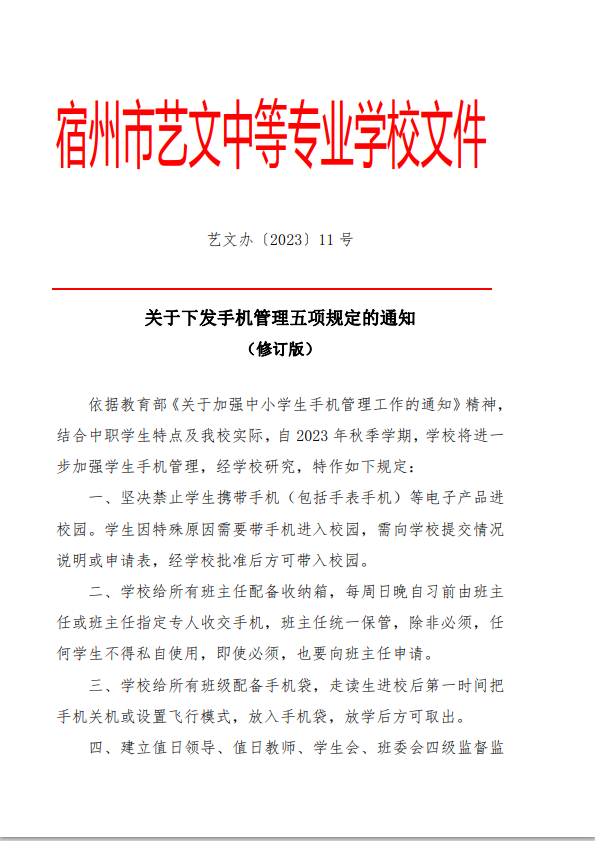 宿州市艺文中等专业学校文件

艺文办〔2023〕11 号

关于下发手机管理五项规定的通知
（修订版）

依据教育部《关于加强中小学生手机管理工作的通知》精神，结合中职学生特点及我校实际，自 2023 年秋季学期，学校将进一步加强学生手机管理，经学校研究，特作如下规定：

一、坚决禁止学生携带手机（包括手表手机）等电子产品进校园。学生因特殊原因需要带手机进入校园，需向学校提交情况说明或申请表，经学校批准后方可带入校园。

二、学校给所有班主任配备收纳箱，每周日晚自习前由班主任或班主任指定专人收交手机，班主任统一保管，除非必须，任何学生不得私自使用，即使必须，也要向班主任申请。

三、学校给所有班级配备手机袋，走读生进校后第一时间把手机关机或设置飞行模式，放入手机袋，放学后方可取出。

四、建立值日领导、值日教师、学生会、班委会四级监督监